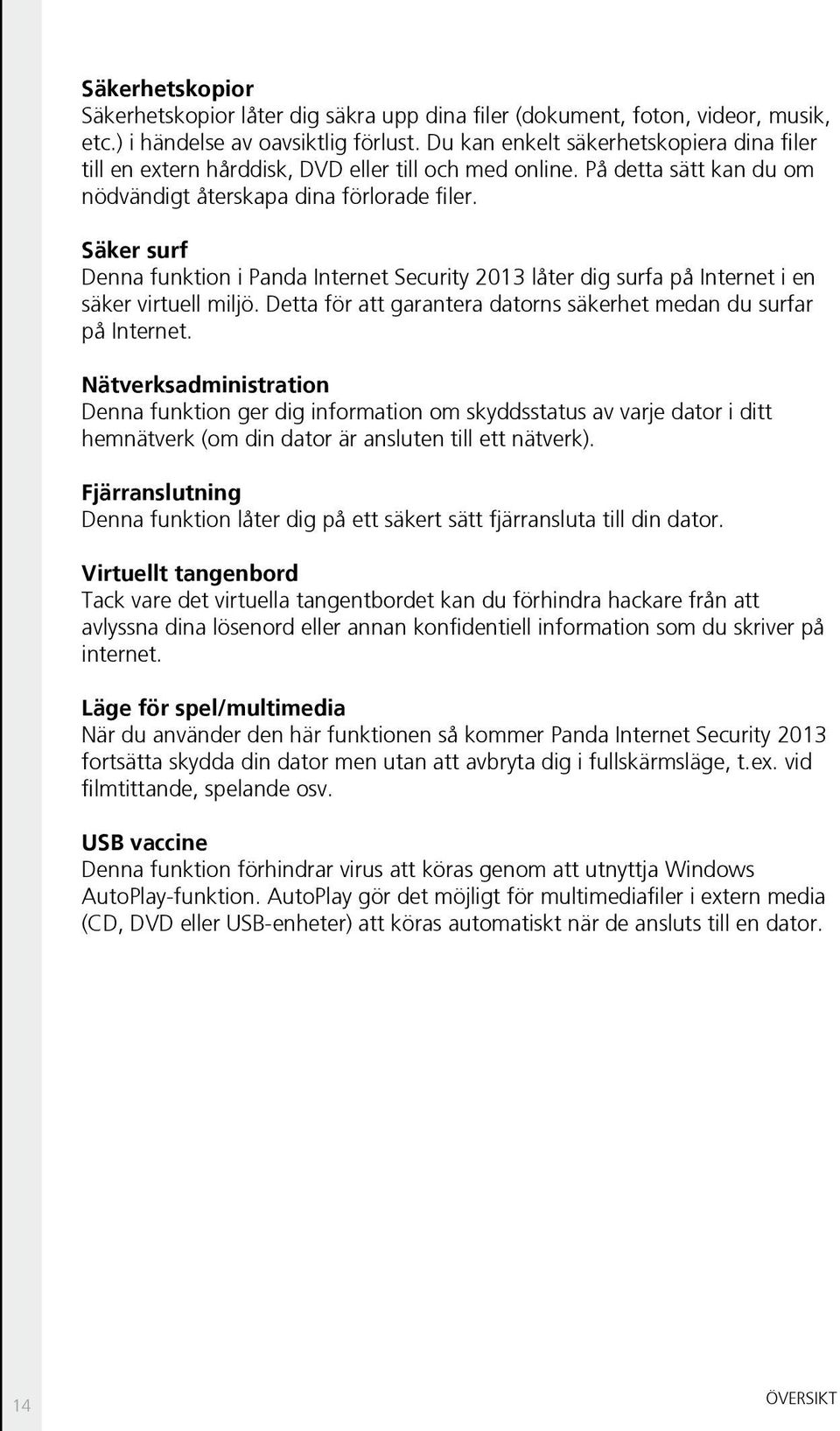 Säkerhetskopior
Säkerhetskopior låter dig säkra upp dina filer (dokument, foton, videor, musik, etc.) i händelse av oavsiktlig förlust. Du kan enkelt säkerhetskopiera dina filer till en extern hårddisk, DVD eller till och med online. På detta sätt kan du om nödvändigt återskapa dina förlorade filer.

Säker surf
Denna funktion i Panda Internet Security 2013 låter dig surfa på Internet i en säker virtuell miljö. Detta för att garantera datorns säkerhet medan du surfar på Internet.

Nätverksadministration
Denna funktion ger dig information om skyddsstatus av varje dator i ditt hemnätverk (om din dator är ansluten till ett nätverk).

Fjärranslutning
Denna funktion låter dig på ett säkert sätt fjärransluta till din dator.

Virtuellt tangenbord
Tack vare det virtuella tangentbordet kan du förhindra hackare från att avlyssna dina lösenord eller annan konfidentiell information som du skriver på internet.

Läge för spel/multimedia
När du använder den här funktionen så kommer Panda Internet Security 2013 fortsätta skydda din dator men utan att avbryta dig i fullskärmsläge, t.ex. vid filmtittande, spelande osv.

USB vaccine
Denna funktion förhindrar virus att köras genom att utnyttja Windows AutoPlay-funktion. AutoPlay gör det möjligt för multimediafiler i extern media (CD, DVD eller USB-enheter) att köras automatiskt när de ansluts till en dator.

14

ÖVERSIKT